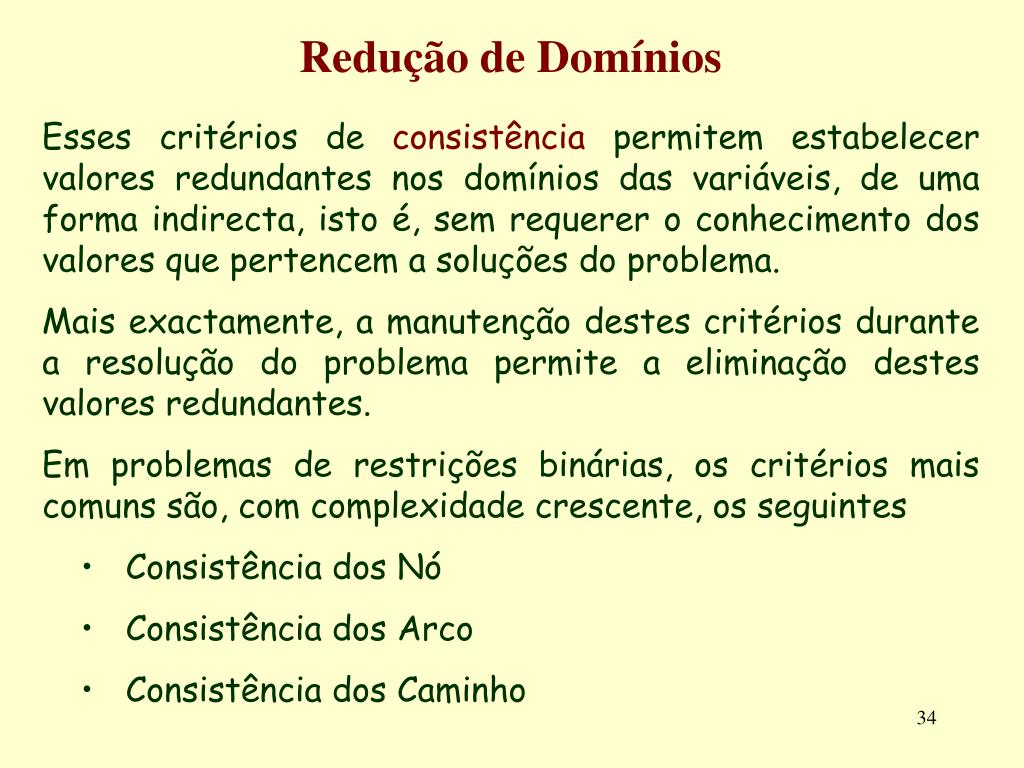 Redução de Domínios

Esses critérios de consistência permitem estabelecer valores redundantes nos domínios das variáveis, de uma forma indirecta, isto é, sem requerer o conhecimento dos valores que pertencem a soluções do problema.

Mais exactamente, a manutenção destes critérios durante a resolução do problema permite a eliminação destes valores redundantes.

Em problemas de restrições binárias, os critérios mais comuns são, com complexidade crescente, os seguintes

• Consistência dos Nó

• Consistência dos Arco

• Consistência dos Caminho

34